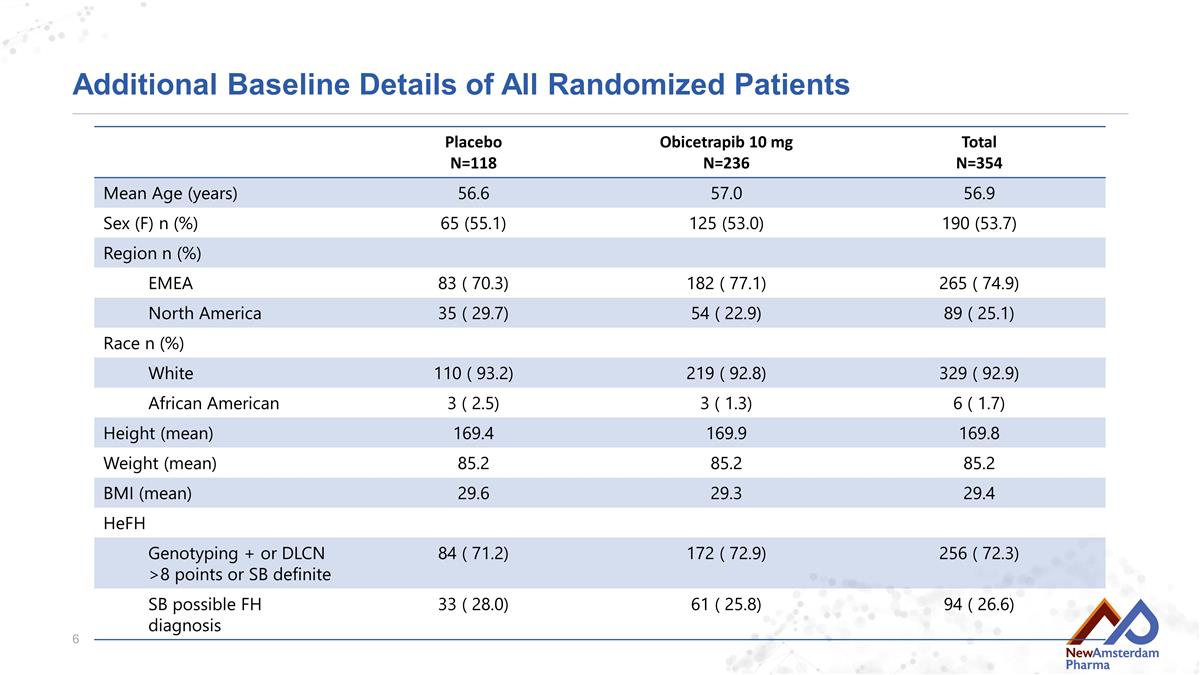 Additional Baseline Details of All Randomized Patients

|  | Placebo N=118 | Obicetrapib 10 mg N=236 | Total N=354 |
|---|---|---|---|
| Mean Age (years) | 56.6 | 57.0 | 56.9 |
| Sex (F) n (%) | 65 (55.1) | 125 (53.0) | 190 (53.7) |
| Region n (%) |  |  |  |
| EMEA | 83 ( 70.3) | 182 ( 77.1) | 265 ( 74.9) |
| North America | 35 ( 29.7) | 54 ( 22.9) | 89 ( 25.1) |
| Race n (%) |  |  |  |
| White | 110 ( 93.2) | 219 ( 92.8) | 329 ( 92.9) |
| African American | 3 ( 2.5) | 3 ( 1.3) | 6 ( 1.7) |
| Height (mean) | 169.4 | 169.9 | 169.8 |
| Weight (mean) | 85.2 | 85.2 | 85.2 |
| BMI (mean) | 29.6 | 29.3 | 29.4 |
| HeFH |  |  |  |
| Genotyping + or DLCN >8 points or SB definite | 84 ( 71.2) | 172 ( 72.9) | 256 ( 72.3) |
| SB possible FH diagnosis | 33 ( 28.0) | 61 ( 25.8) | 94 ( 26.6) |

6

NewAmsterdam
Pharma